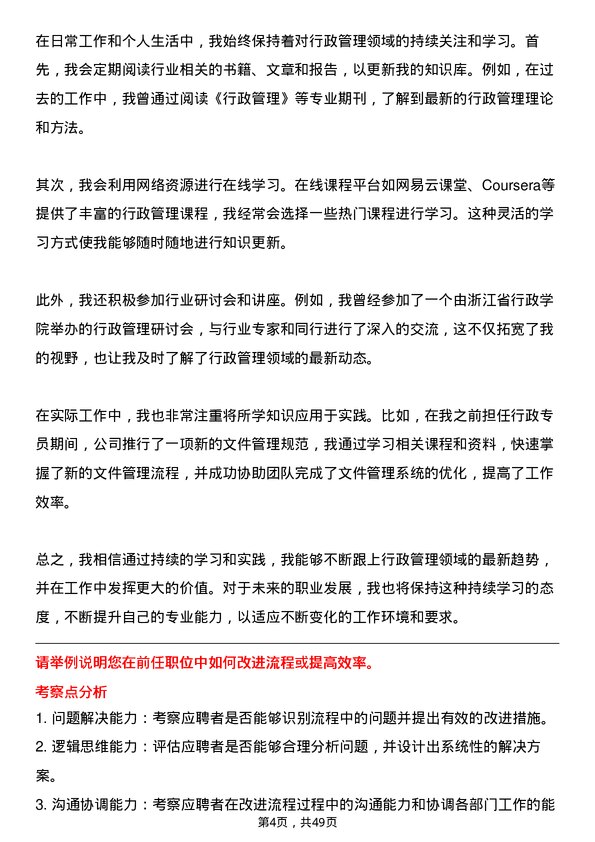 在日常工作和个人生活中，我始终保持着对行政管理领域的持续关注和学习。首先，我会定期阅读行业相关的书籍、文章和报告，以更新我的知识库。例如，在过去的工作中，我曾通过阅读《行政管理》等专业期刊，了解到最新的行政管理理论和方法。

其次，我会利用网络资源进行在线学习。在线课程平台如网易云课堂、Coursera等提供了丰富的行政管理课程，我经常会选择一些热门课程进行学习。这种灵活的学习方式使我能够随时随地进行知识更新。

此外，我还积极参加行业研讨会和讲座。例如，我曾经参加了一个由浙江省行政学院举办的行政管理研讨会，与行业专家和同行进行了深入的交流，这不仅拓宽了我的视野，也让我及时了解了行政管理领域的最新动态。

在实际工作中，我也非常注重将所学知识应用于实践。比如，在我之前担任行政专员期间，公司推行了一项新的文件管理规范，我通过学习相关课程和资料，快速掌握了新的文件管理流程，并成功协助团队完成了文件管理系统的优化，提高了工作效率。

总之，我相信通过持续的学习和实践，我能够不断跟上行政管理领域的最新趋势，并在工作中发挥更大的价值。对于未来的职业发展，我也将保持这种持续学习的态度，不断提升自己的专业能力，以适应不断变化的工作环境和要求。

请举例说明您在前任职位中如何改进流程或提高效率。

考察点分析

1. 问题解决能力：考察应聘者是否能够识别流程中的问题并提出有效的改进措施。

2. 逻辑思维能力：评估应聘者是否能够合理分析问题，并设计出系统性的解决方案。

3. 沟通协调能力：考察应聘者在改进流程过程中的沟通能力和协调各部门工作的能

第4页，共49页